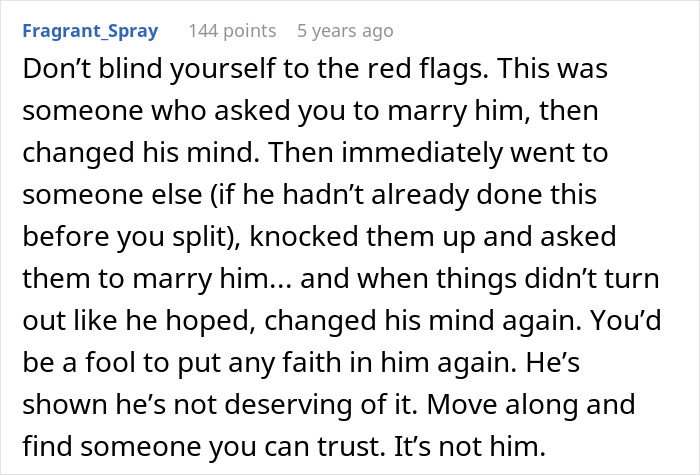 Fragrant_Spray 144 points 5 years ago

Don’t blind yourself to the red flags. This was someone who asked you to marry him, then changed his mind. Then immediately went to someone else (if he hadn’t already done this before you split), knocked them up and asked them to marry him... and when things didn’t turn out like he hoped, changed his mind again. You’d be a fool to put any faith in him again. He’s shown he’s not deserving of it. Move along and find someone you can trust. It’s not him.